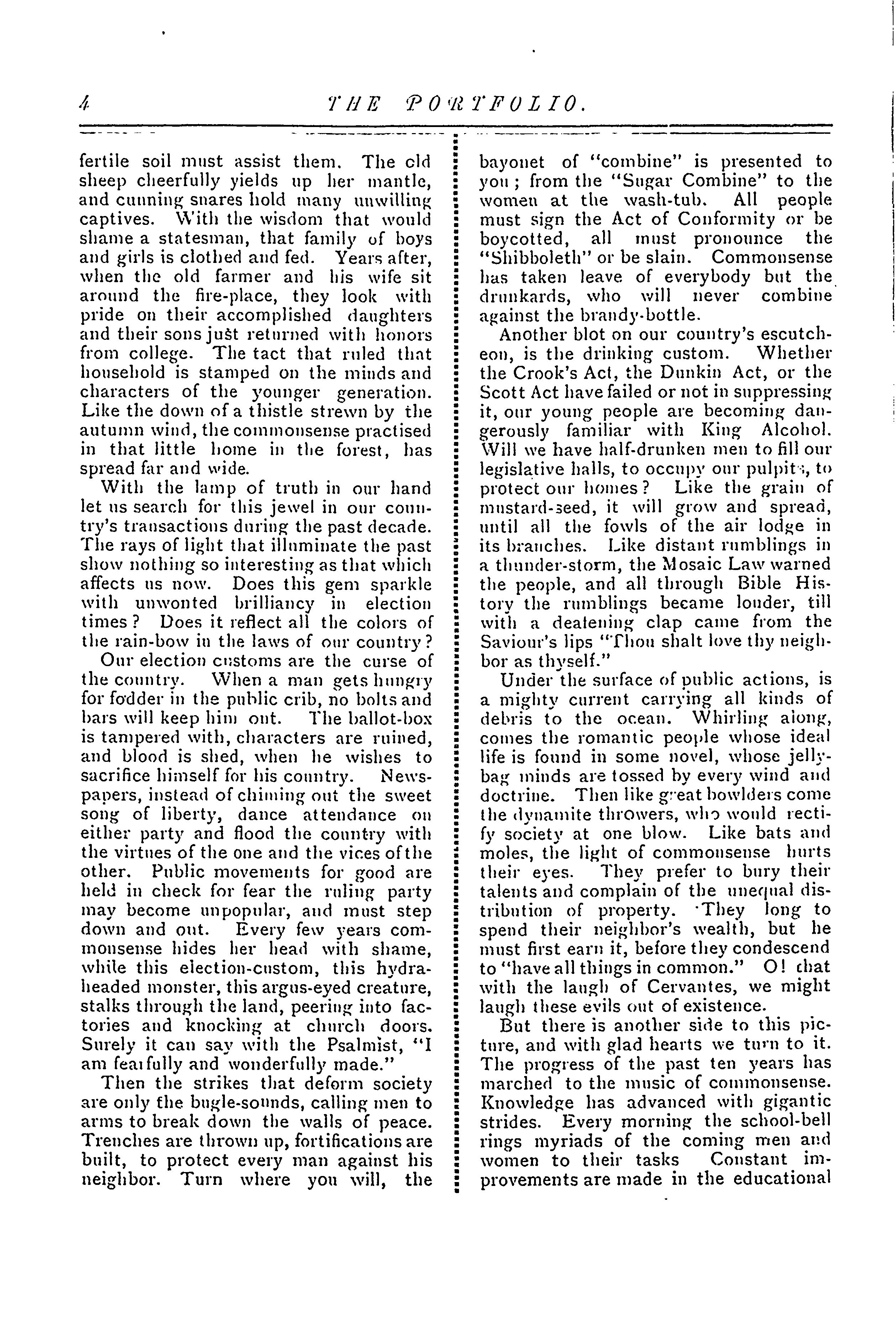 4 THE PORTFOLIO.

fertile soil must assist them. The old sheep cheerfully yields up her mantle, and cunning snares hold many unwilling captives. With the wisdom that would shame a statesman, that family of boys and girls is clothed and fed. Years after, when the old farmer and his wife sit around the fire-place, they look with pride on their accomplished daughters and their sons just returned with honors from college. The tact that ruled that household is stamped on the minds and characters of the younger generation. Like the down of a thistle strewn by the autumn wind, the commonsense practised in that little home in the forest, has spread far and wide.

With the lamp of truth in our hand let us search for this jewel in our country's transactions during the past decade. The rays of light that illuminate the past show nothing so interesting as that which affects us now. Does this gem sparkle with unwonted brilliancy in election times? Does it reflect all the colors of the rain-bow in the laws of our country?

Our election customs are the curse of the country. When a man gets hungry for fodder in the public crib, no bolts and bars will keep him out. The ballot-box is tampered with, characters are ruined, and blood is shed, when he wishes to sacrifice himself for his country. Newspapers, instead of chiming out the sweet song of liberty, dance attendance on either party and flood the country with the virtues of the one and the vices of the other. Public movements for good are held in check for fear the ruling party may become unpopular, and must step down and out. Every few years commonsense hides her head with shame, while this election-custom, this hydra-headed monster, this argus-eyed creature, stalks through the land, peering into factories and knocking at church doors. Surely it can say with the Psalmist, "I am fearfully and wonderfully made."

Then the strikes that deform society are only the bugle-sounds, calling men to arms to break down the walls of peace. Trenches are thrown up, fortifications are built, to protect every man against his neighbor. Turn where you will, the bayonet of "combine" is presented to you; from the "Sugar Combine" to the women at the wash-tub. All people must sign the Act of Conformity or be boycotted, all must pronounce the "Shibboleth" or be slain. Commonsense has taken leave of everybody but the drunkards, who will never combine against the brandy-bottle.

Another blot on our country's escutcheon, is the drinking custom. Whether the Crook's Act, the Dunkin Act, or the Scott Act have failed or not in suppressing it, our young people are becoming dangerously familiar with King Alcohol. Will we have half-drunken men to fill our legislative halls, to occupy our pulpits, to protect our homes? Like the grain of mustard-seed, it will grow and spread, until all the fowls of the air lodge in its branches. Like distant rumblings in a thunder-storm, the Mosaic Law warned the people, and all through Bible History the rumblings became louder, till with a deafening clap came from the Saviour's lips "Thou shalt love thy neighbor as thyself."

Under the surface of public actions, is a mighty current carrying all kinds of debris to the ocean. Whirling along, comes the romantic people whose ideal life is found in some novel, whose jelly-bag minds are tossed by every wind and doctrine. Then like great bowlders come the dynamite throwers, who would rectify society at one blow. Like bats and moles, the light of commonsense hurts their eyes. They prefer to bury their talents and complain of the unequal distribution of property. They long to spend their neighbor's wealth, but he must first earn it, before they condescend to "have all things in common." O! that with the laugh of Cervantes, we might laugh these evils out of existence.

But there is another side to this picture, and with glad hearts we turn to it. The progress of the past ten years has marched to the music of commonsense. Knowledge has advanced with gigantic strides. Every morning the school-bell rings myriads of the coming men and women to their tasks Constant improvements are made in the educational